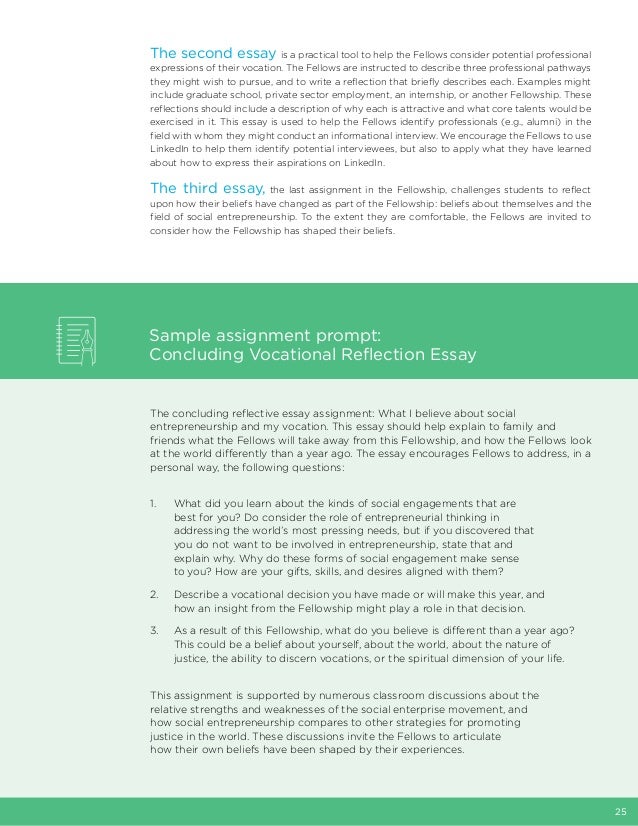 The second essay is a practical tool to help the Fellows consider potential professional expressions of their vocation. The Fellows are instructed to describe three professional pathways they might wish to pursue, and to write a reflection that briefly describes each. Examples might include graduate school, private sector employment, an internship, or another Fellowship. These reflections should include a description of why each is attractive and what core talents would be exercised in it. This essay is used to help the Fellows identify professionals (e.g., alumni) in the field with whom they might conduct an informational interview. We encourage the Fellows to use LinkedIn to help them identify potential interviewees, but also to apply what they have learned about how to express their aspirations on LinkedIn.

The third essay, the last assignment in the Fellowship, challenges students to reflect upon how their beliefs have changed as part of the Fellowship: beliefs about themselves and the field of social entrepreneurship. To the extent they are comfortable, the Fellows are invited to consider how the Fellowship has shaped their beliefs.

Sample assignment prompt:
Concluding Vocational Reflection Essay

The concluding reflective essay assignment: What I believe about social entrepreneurship and my vocation. This essay should help explain to family and friends what the Fellows will take away from this Fellowship, and how the Fellows look at the world differently than a year ago. The essay encourages Fellows to address, in a personal way, the following questions:

1. What did you learn about the kinds of social engagements that are best for you? Do consider the role of entrepreneurial thinking in addressing the world's most pressing needs, but if you discovered that you do not want to be involved in entrepreneurship, state that and explain why. Why do these forms of social engagement make sense to you? How are your gifts, skills, and desires aligned with them?

2. Describe a vocational decision you have made or will make this year, and how an insight from the Fellowship might play a role in that decision.

3. As a result of this Fellowship, what do you believe is different than a year ago? This could be a belief about yourself, about the world, about the nature of justice, the ability to discern vocations, or the spiritual dimension of your life.

This assignment is supported by numerous classroom discussions about the relative strengths and weaknesses of the social enterprise movement, and how social entrepreneurship compares to other strategies for promoting justice in the world. These discussions invite the Fellows to articulate how their own beliefs have been shaped by their experiences.

25